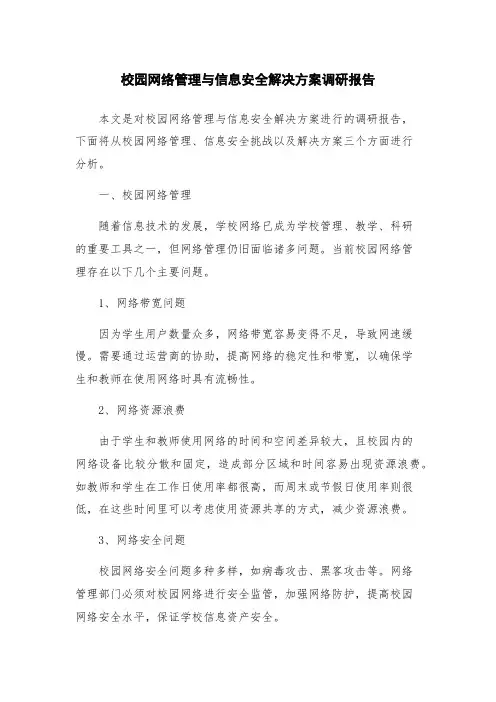 校园网络管理与信息安全解决方案调研报告

本文是对校园网络管理与信息安全解决方案进行的调研报告，下面将从校园网络管理、信息安全挑战以及解决方案三个方面进行分析。

一、校园网络管理

随着信息技术的发展，学校网络已成为学校管理、教学、科研的重要工具之一，但网络管理仍旧面临诸多问题。当前校园网络管理存在以下几个主要问题。

1、网络带宽问题

因为学生用户数量众多，网络带宽容易变得不足，导致网速缓慢。需要通过运营商的协助，提高网络的稳定性和带宽，以确保学生和教师在使用网络时具有流畅性。

2、网络资源浪费

由于学生和教师使用网络的时间和空间差异较大，且校园内的网络设备比较分散和固定，造成部分区域和时间容易出现资源浪费。如教师和学生在工作日使用率都很高，而周末或节假日使用率则很低，在这些时间里可以考虑使用资源共享的方式，减少资源浪费。

3、网络安全问题

校园网络安全问题多种多样，如病毒攻击、黑客攻击等。网络管理部门必须对校园网络进行安全监管，加强网络防护，提高校园网络安全水平，保证学校信息资产安全。